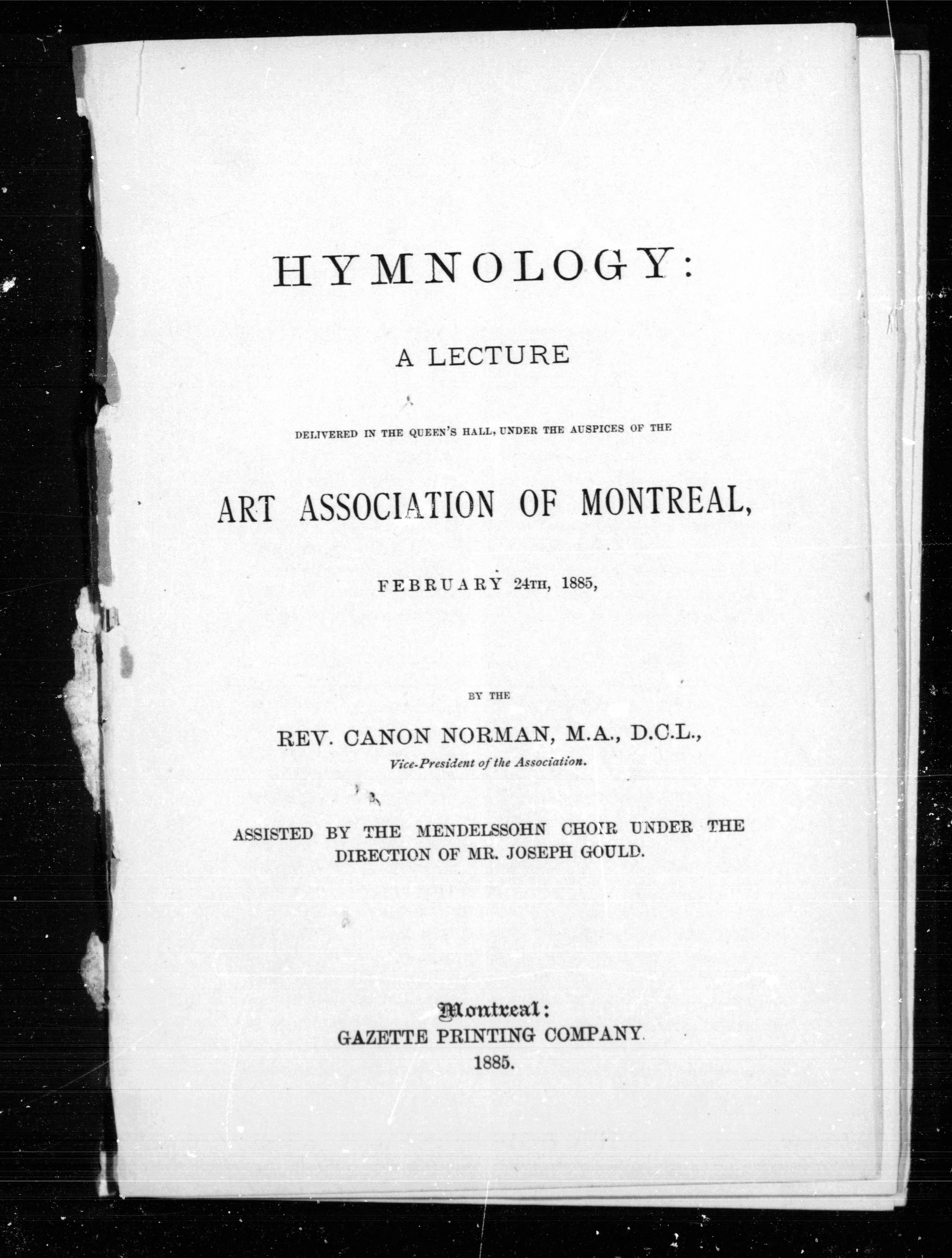 HYMNOLOGY:

A LECTURE

DELIVERED IN THE QUEEN'S HALL, UNDER THE AUSPICES OF THE

ART ASSOCIATION OF MONTREAL,

FEBRUARY 24TH, 1885,

BY THE

REV. CANON NORMAN, M.A., D.C.L.,

Vice-President of the Association.

ASSISTED BY THE MENDELSSOHN CHOIR UNDER THE DIRECTION OF MR. JOSEPH GOULD.

Montreal:
GAZETTE PRINTING COMPANY.
1885.